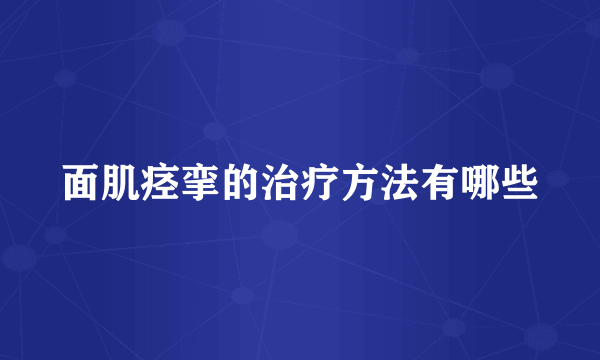 面肌痉挛的治疗方法有哪些